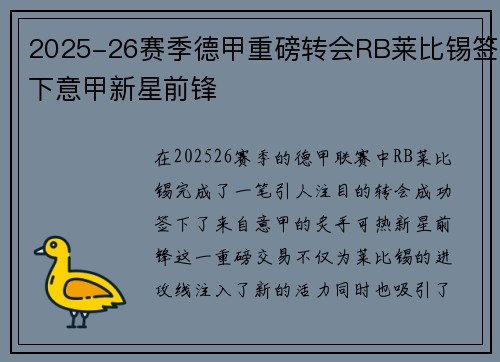 2025-26赛季德甲重磅转会RB莱比锡签下意甲新星前锋

在202526赛季的德甲联赛中RB莱比锡完成了一笔引人注目的转会成功签下了来自意甲的炙手可热新星前锋这一重磅交易不仅为莱比锡的进攻线注入了新的活力同时也吸引了